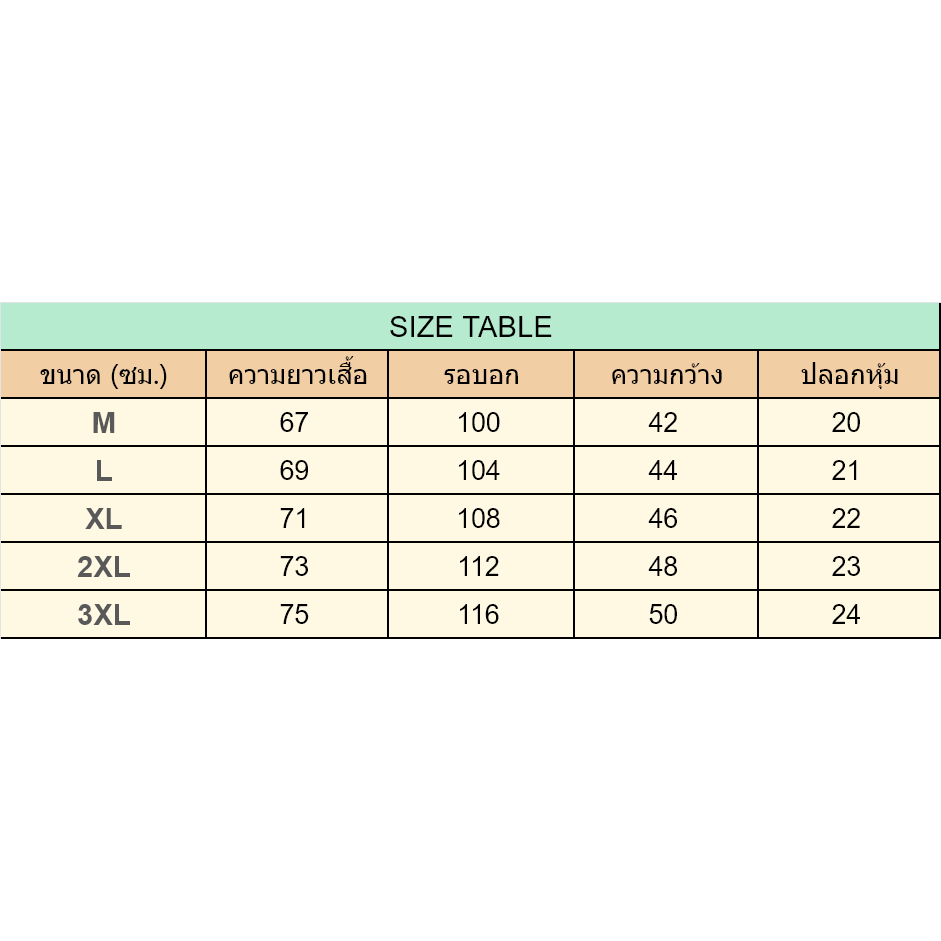 SIZE TABLE

| ขนาด (ซม.) | ความยาวเสื้อ | รอบอก | ความกว้าง | ปลอกหุ้ม |
|---|---|---|---|---|
| M | 67 | 100 | 42 | 20 |
| L | 69 | 104 | 44 | 21 |
| XL | 71 | 108 | 46 | 22 |
| 2XL | 73 | 112 | 48 | 23 |
| 3XL | 75 | 116 | 50 | 24 |